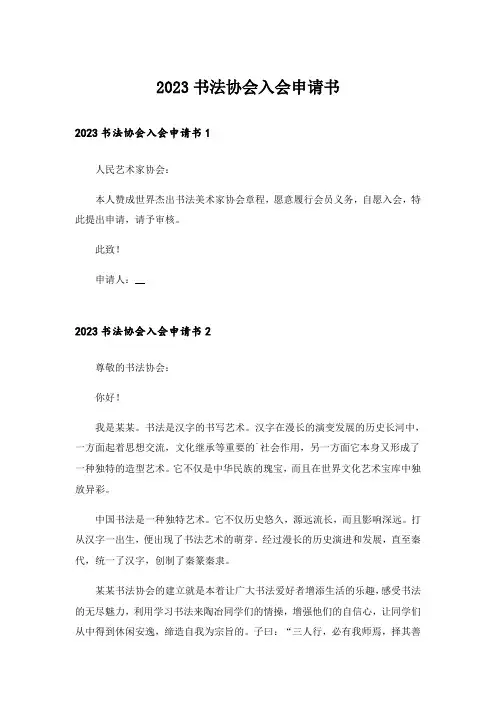 2023 书法协会入会申请书

2023 书法协会入会申请书 1

人民艺术家协会：

本人赞成世界杰出书法美术家协会章程，愿意履行会员义务，自愿入会，特此提出申请，请予审核。

此致！

申请人：__

2023 书法协会入会申请书 2

尊敬的书法协会：

你好！

我是某某。书法是汉字的书写艺术。汉字在漫长的演变发展的历史长河中，一方面起着思想交流，文化继承等重要的`社会作用，另一方面它本身又形成了一种独特的造型艺术。它不仅是中华民族的瑰宝，而且在世界文化艺术宝库中独放异彩。

中国书法是一种独特艺术。它不仅历史悠久，源远流长，而且影响深远。打从汉字一出生，便出现了书法艺术的萌芽。经过漫长的历史演进和发展，直至秦代，统一了汉字，创制了秦篆秦隶。

某某书法协会的建立就是本着让广大书法爱好者增添生活的乐趣，感受书法的无尽魅力，利用学习书法来陶冶同学们的情操，增强他们的自信心，让同学们从中得到休闲安逸，缔造自我为宗旨的。子曰：“三人行，必有我师焉，择其善